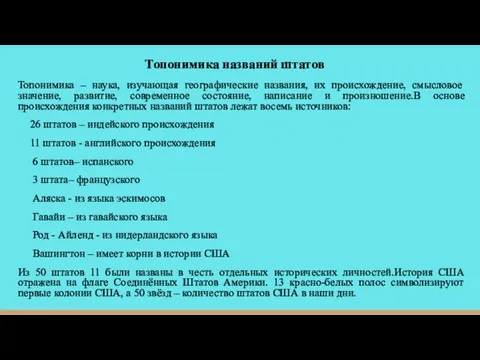 Топонимика названий штатов

Топонимика – наука, изучающая географические названия, их происхождение, смысловое значение, развитие, современное состояние, написание и произношение.В основе происхождения конкретных названий штатов лежат восемь источников:

26 штатов – индейского происхождения

11 штатов - английского происхождения

6 штатов– испанского

3 штата– французского

Аляска - из языка эскимосов

Гавайи – из гавайского языка

Род - Айленд - из нидерландского языка

Вашингтон – имеет корни в истории США

Из 50 штатов 11 были названы в честь отдельных исторических личностей.История США отражена на флаге Соединённых Штатов Америки. 13 красно-белых полос символизируют первые колонии США, а 50 звёзд – количество штатов США в наши дни.